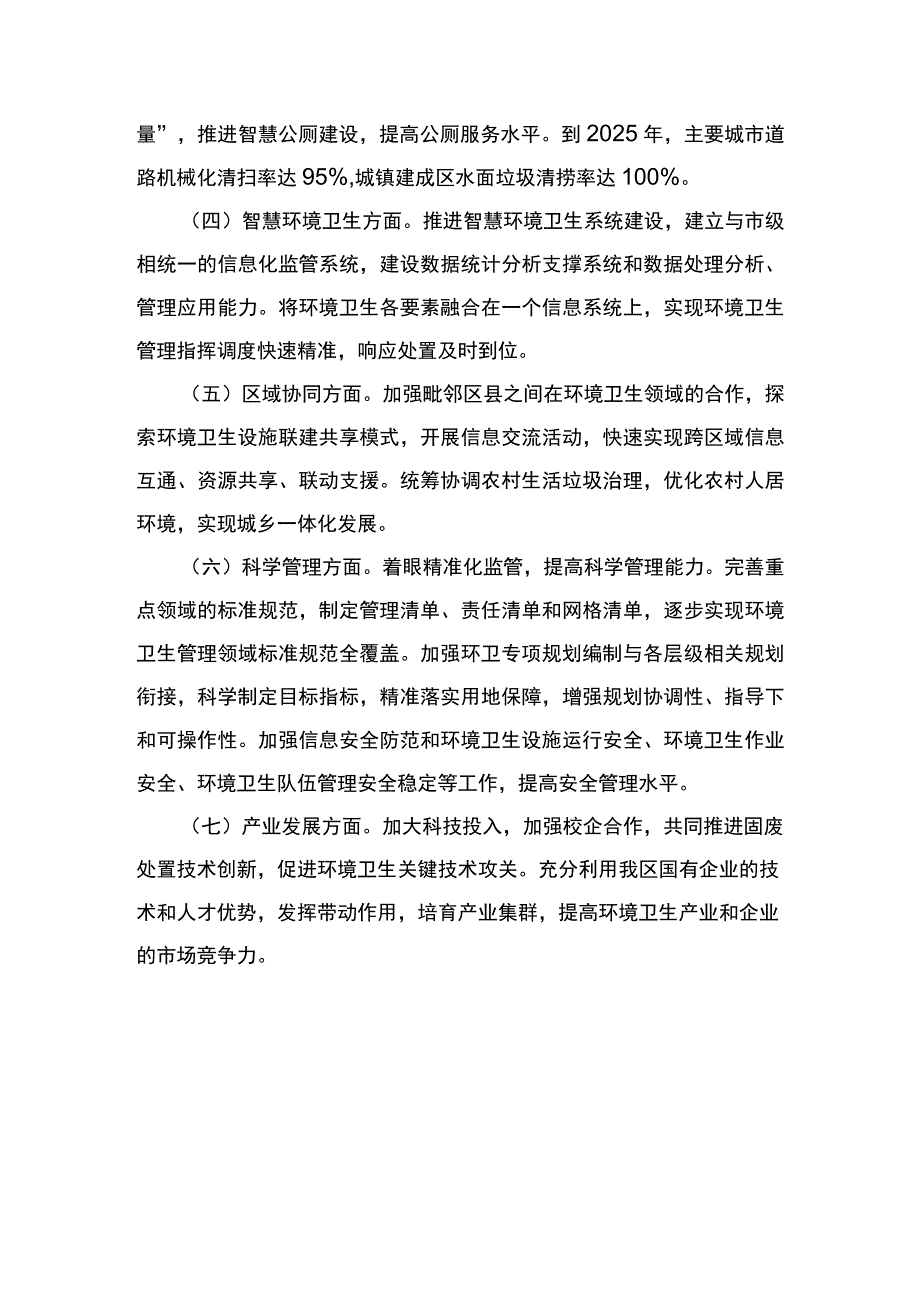 量”，推进智慧公厕建设，提高公厕服务水平。到2025年，主要城市道路机械化清扫率达95%,城镇建成区水面垃圾清捞率达100%。

（四）智慧环境卫生方面。推进智慧环境卫生系统建设，建立与市级相统一的信息化监管系统，建设数据统计分析支撑系统和数据处理分析、管理应用能力。将环境卫生各要素融合在一个信息系统上，实现环境卫生管理指挥调度快速精准，响应处置及时到位。

（五）区域协同方面。加强毗邻区县之间在环境卫生领域的合作，探索环境卫生设施联建共享模式，开展信息交流活动，快速实现跨区域信息互通、资源共享、联动支援。统筹协调农村生活垃圾治理，优化农村人居环境，实现城乡一体化发展。

（六）科学管理方面。着眼精准化监管，提高科学管理能力。完善重点领域的标准规范，制定管理清单、责任清单和网格清单，逐步实现环境卫生管理领域标准规范全覆盖。加强环卫专项规划编制与各层级相关规划衔接，科学制定目标指标，精准落实用地保障，增强规划协调性、指导下和可操作性。加强信息安全防范和环境卫生设施运行安全、环境卫生作业安全、环境卫生队伍管理安全稳定等工作，提高安全管理水平。

（七）产业发展方面。加大科技投入，加强校企合作，共同推进固废处置技术创新，促进环境卫生关键技术攻关。充分利用我区国有企业的技术和人才优势，发挥带动作用，培育产业集群，提高环境卫生产业和企业的市场竞争力。